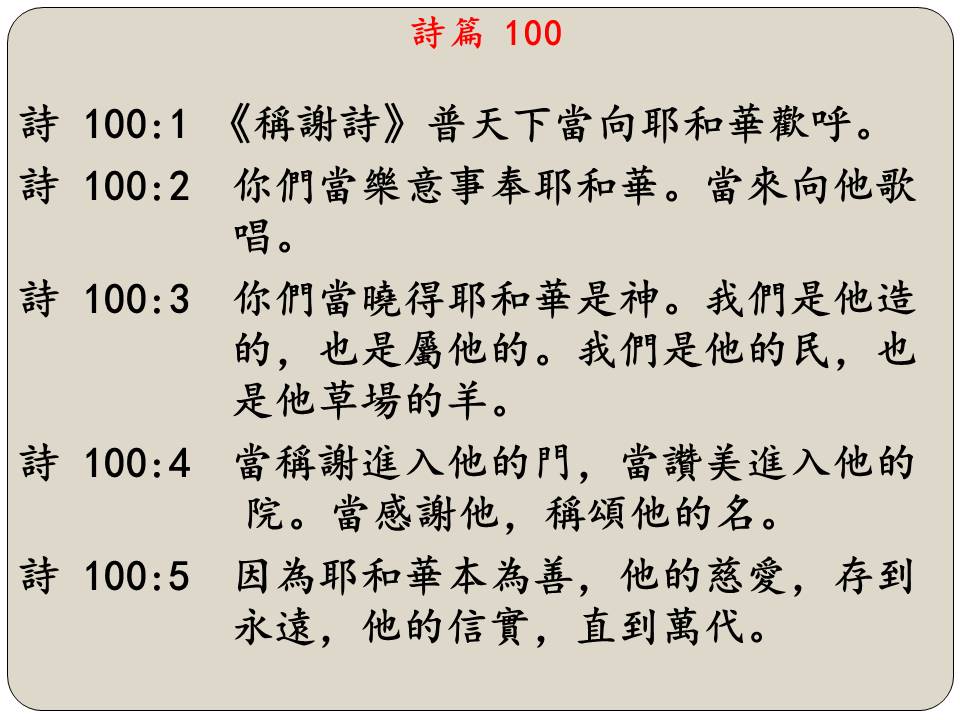 詩篇 100

詩 100:1 《稱謝詩》普天下當向耶和華歡呼。

詩 100:2 你們當樂意事奉耶和華。當來向他歌唱。

詩 100:3 你們當曉得耶和華是神。我們是他造的，也是屬他的。我們是他的民，也是他草場的羊。

詩 100:4 當稱謝進入他的門，當讚美進入他的院。當感謝他，稱頌他的名。

詩 100:5 因為耶和華本為善，他的慈愛，存到永遠，他的信實，直到萬代。